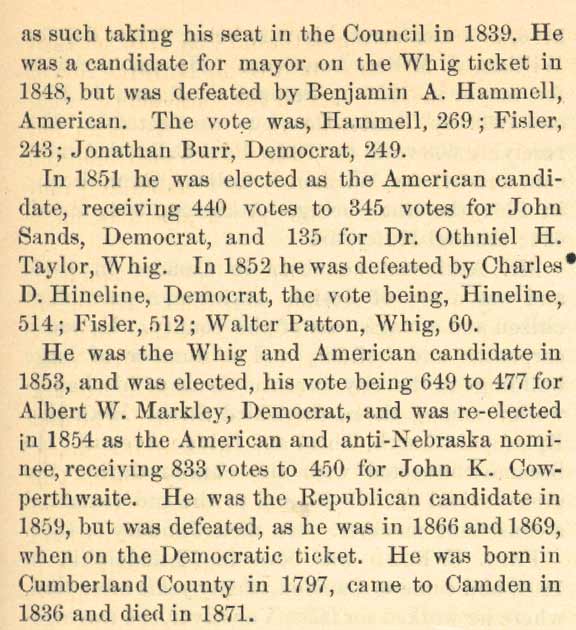 as such taking his seat in the Council in 1839. He was a candidate for mayor on the Whig ticket in 1848, but was defeated by Benjamin A. Hammell, American. The vote was, Hammell, 269; Fisler, 243; Jonathan Burr, Democrat, 249.

In 1851 he was elected as the American candidate, receiving 440 votes to 345 votes for John Sands, Democrat, and 135 for Dr. Othniel H. Taylor, Whig. In 1852 he was defeated by Charles D. Hineline, Democrat, the vote being, Hineline, 514; Fisler, 512; Walter Patton, Whig, 60.

He was the Whig and American candidate in 1853, and was elected, his vote being 649 to 477 for Albert W. Markley, Democrat, and was re-elected in 1854 as the American and anti-Nebraska nominee, receiving 833 votes to 450 for John K. Cowperthwaite. He was the Republican candidate in 1859, but was defeated, as he was in 1866 and 1869, when on the Democratic ticket. He was born in Cumberland County in 1797, came to Camden in 1836 and died in 1871.